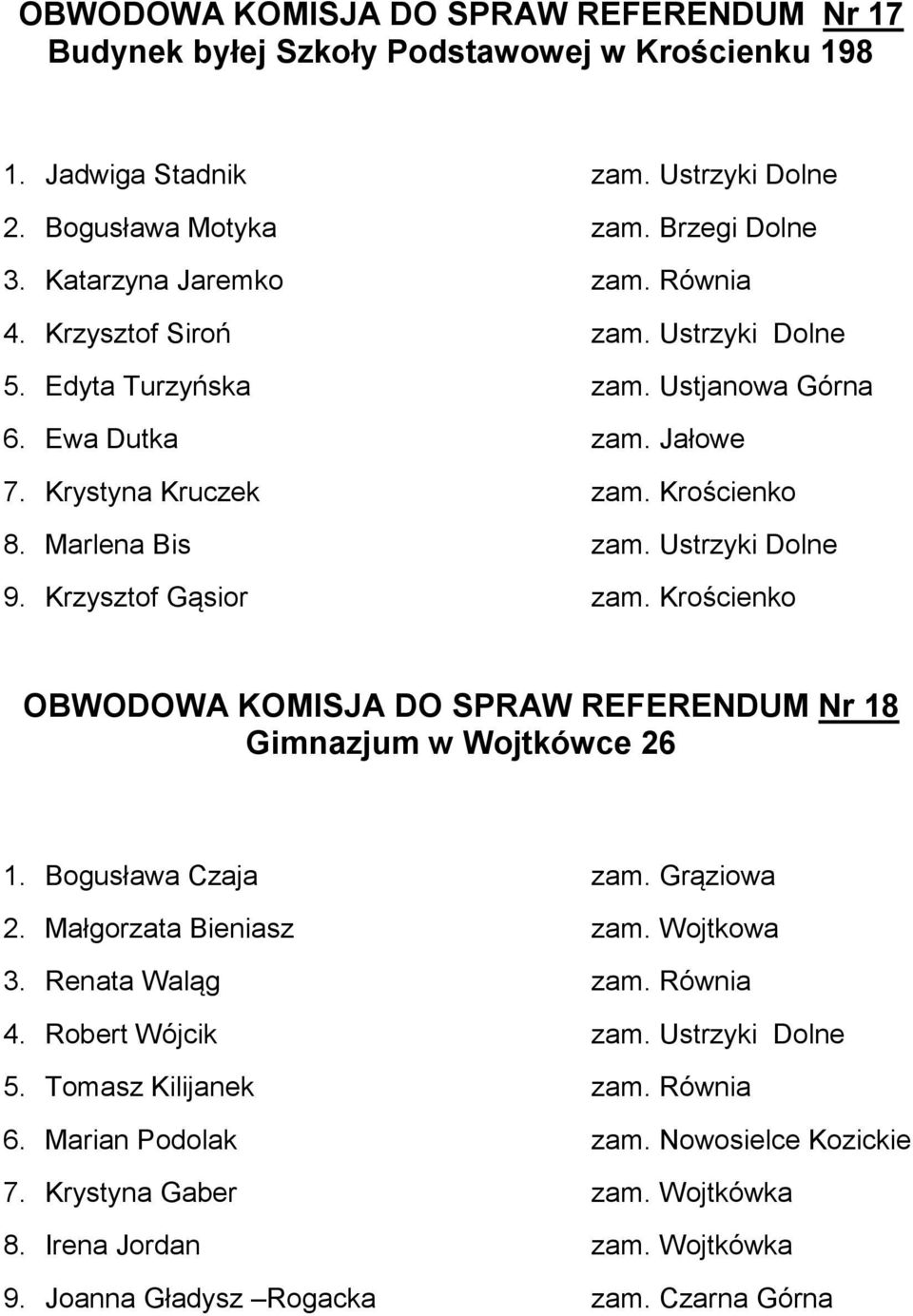 OBWODOWA KOMISJA DO SPRAW REFERENDUM Nr 17
Budynek byłej Szkoły Podstawowej w Krościenku 198

1. Jadwiga Stadnik zam. Ustrzyki Dolne
2. Bogusława Motyka zam. Brzegi Dolne
3. Katarzyna Jaremko zam. Równia
4. Krzysztof Siroń zam. Ustrzyki Dolne
5. Edyta Turzyńska zam. Ustjanowa Górna
6. Ewa Dutka zam. Jałowe
7. Krystyna Kruczek zam. Krościenko
8. Marlena Bis zam. Ustrzyki Dolne
9. Krzysztof Gąsior zam. Krościenko

OBWODOWA KOMISJA DO SPRAW REFERENDUM Nr 18
Gimnazjum w Wojtkówce 26

1. Bogusława Czaja zam. Grąziowa
2. Małgorzata Bieniasz zam. Wojtkowa
3. Renata Waląg zam. Równia
4. Robert Wójcik zam. Ustrzyki Dolne
5. Tomasz Kilijanek zam. Równia
6. Marian Podolak zam. Nowosielce Kozickie
7. Krystyna Gaber zam. Wojtkówka
8. Irena Jordan zam. Wojtkówka
9. Joanna Gładysz –Rogacka zam. Czarna Górna